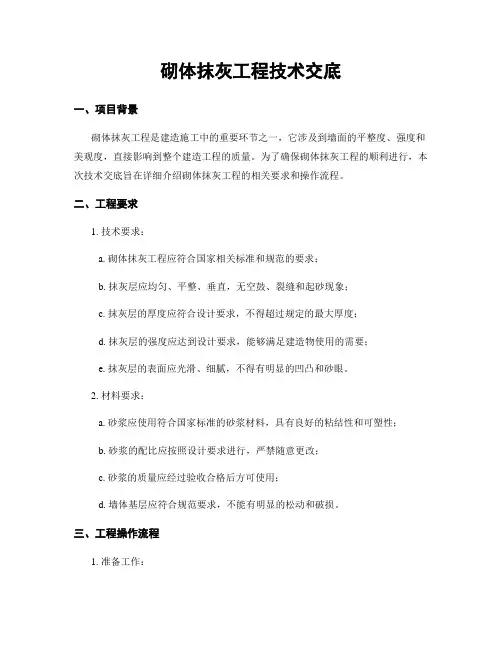 砌体抹灰工程技术交底

一、项目背景

砌体抹灰工程是建造施工中的重要环节之一，它涉及到墙面的平整度、强度和美观度，直接影响到整个建造工程的质量。为了确保砌体抹灰工程的顺利进行，本次技术交底旨在详细介绍砌体抹灰工程的相关要求和操作流程。

二、工程要求

1. 技术要求：

a. 砌体抹灰工程应符合国家相关标准和规范的要求；

b. 抹灰层应均匀、平整、垂直，无空鼓、裂缝和起砂现象；

c. 抹灰层的厚度应符合设计要求，不得超过规定的最大厚度；

d. 抹灰层的强度应达到设计要求，能够满足建造物使用的需要；

e. 抹灰层的表面应光滑、细腻，不得有明显的凹凸和砂眼。

2. 材料要求：

a. 砂浆应使用符合国家标准的砂浆材料，具有良好的粘结性和可塑性；

b. 砂浆的配比应按照设计要求进行，严禁随意更改；

c. 砂浆的质量应经过验收合格后方可使用；

d. 墙体基层应符合规范要求，不能有明显的松动和破损。

三、工程操作流程

1. 准备工作：